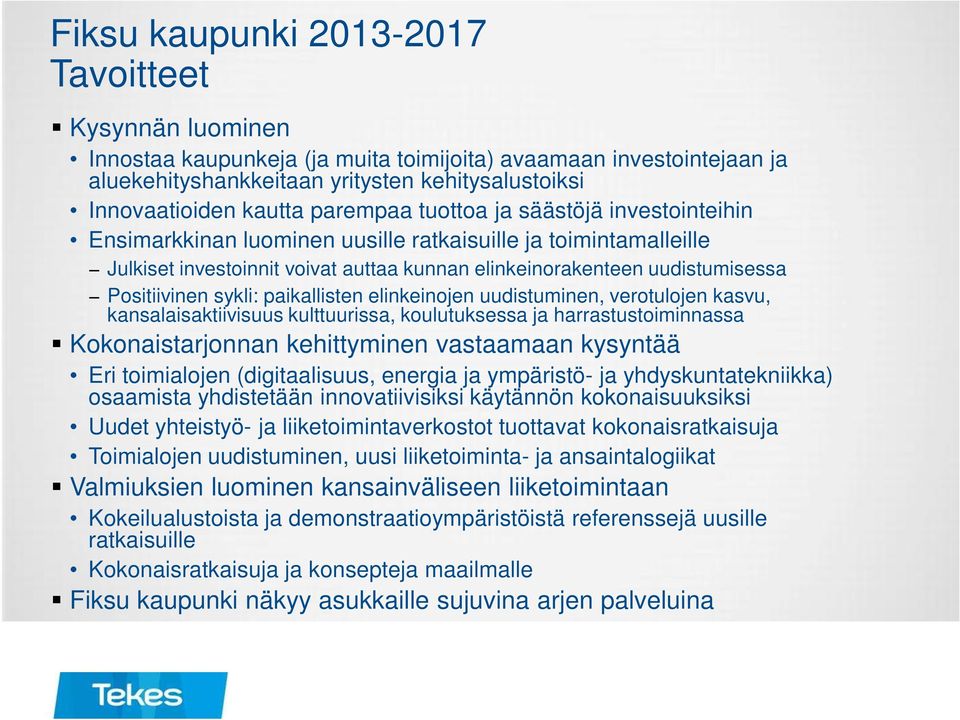 Fiksu kaupunki 2013-2017
Tavoitteet

▪ Kysynnän luominen
• Innostaa kaupunkeja (ja muita toimijoita) avaamaan investointejaan ja aluekehityshankkeitaan yritysten kehitysalustoiksi
• Innovaatioiden kautta parempaa tuottoa ja säästöjä investointeihin
• Ensimarkkinan luominen uusille ratkaisuille ja toimintamalleille
– Julkiset investoinnit voivat auttaa kunnan elinkeinorakenteen uudistumisessa
– Positiivinen sykli: paikallisten elinkeinojen uudistuminen, verotulojen kasvu, kansalaisaktiivisuus kulttuurissa, koulutuksessa ja harrastustoiminnassa
▪ Kokonaistarjonnan kehittyminen vastaamaan kysyntää
• Eri toimialojen (digitaalisuus, energia ja ympäristö- ja yhdyskuntatekniikka) osaamista yhdistetään innovatiivisiksi käytännön kokonaisuuksiksi
• Uudet yhteistyö- ja liiketoimintaverkostot tuottavat kokonaisratkaisuja
• Toimialojen uudistuminen, uusi liiketoiminta- ja ansaintalogiikat
▪ Valmiuksien luominen kansainväliseen liiketoimintaan
• Kokeilualustoista ja demonstraatioympäristöistä referenssejä uusille ratkaisuille
• Kokonaisratkaisuja ja konsepteja maailmalle
▪ Fiksu kaupunki näkyy asukkaille sujuvina arjen palveluina

Tekes